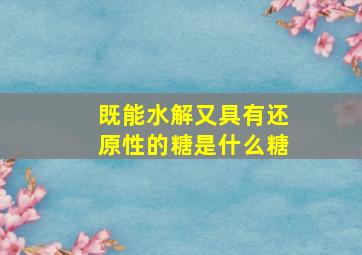 既能水解又具有还原性的糖是什么糖